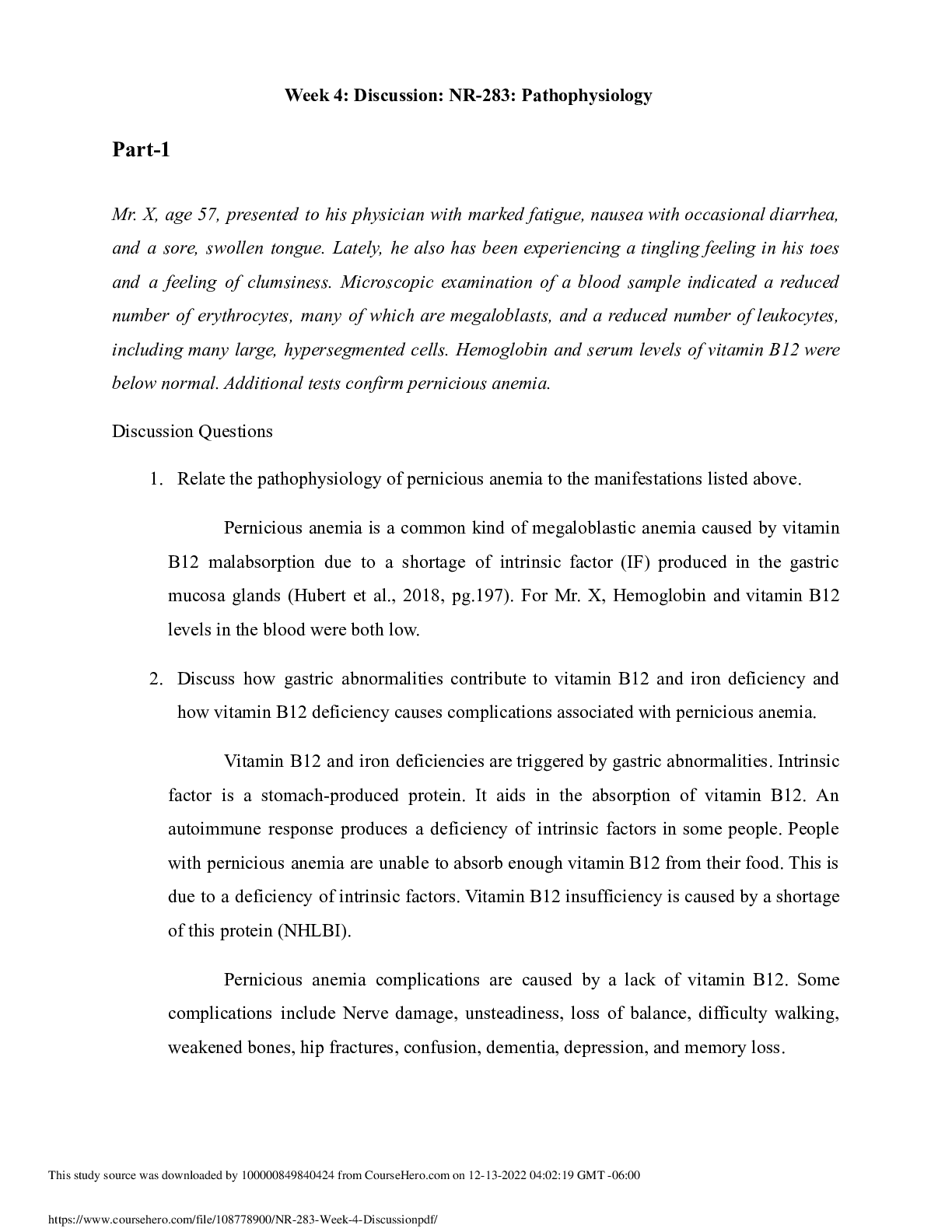 Week 4: Discussion: NR-283: Pathophysiology

Part-1

Mr. X, age 57, presented to his physician with marked fatigue, nausea with occasional diarrhea, and a sore, swollen tongue. Lately, he also has been experiencing a tingling feeling in his toes and a feeling of clumsiness. Microscopic examination of a blood sample indicated a reduced number of erythrocytes, many of which are megaloblasts, and a reduced number of leukocytes, including many large, hypersegmented cells. Hemoglobin and serum levels of vitamin B12 were below normal. Additional tests confirm pernicious anemia.

Discussion Questions

1. Relate the pathophysiology of pernicious anemia to the manifestations listed above.

Pernicious anemia is a common kind of megaloblastic anemia caused by vitamin B12 malabsorption due to a shortage of intrinsic factor (IF) produced in the gastric mucosa glands (Hubert et al., 2018, pg.197). For Mr. X, Hemoglobin and vitamin B12 levels in the blood were both low.

2. Discuss how gastric abnormalities contribute to vitamin B12 and iron deficiency and how vitamin B12 deficiency causes complications associated with pernicious anemia.

Vitamin B12 and iron deficiencies are triggered by gastric abnormalities. Intrinsic factor is a stomach-produced protein. It aids in the absorption of vitamin B12. An autoimmune response produces a deficiency of intrinsic factors in some people. People with pernicious anemia are unable to absorb enough vitamin B12 from their food. This is due to a deficiency of intrinsic factors. Vitamin B12 insufficiency is caused by a shortage of this protein (NHLBI).

Pernicious anemia complications are caused by a lack of vitamin B12. Some complications include Nerve damage, unsteadiness, loss of balance, difficulty walking, weakened bones, hip fractures, confusion, dementia, depression, and memory loss.

This study source was downloaded by 100000849840424 from CourseHero.com on 12-13-2022 04:02:19 GMT -06:00

https://www.coursehero.com/file/108778900/NR-283-Week-4-Discussionpdf/